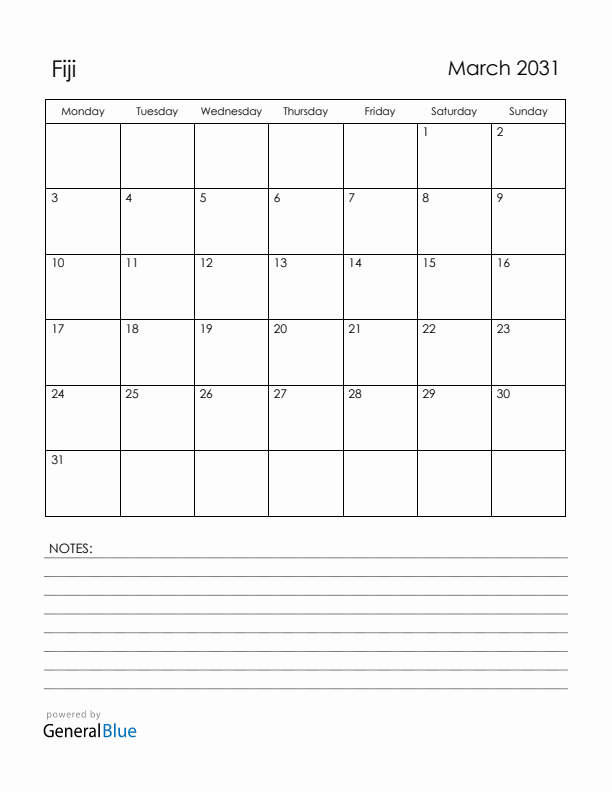 Fiji

March 2031

| Monday | Tuesday | Wednesday | Thursday | Friday | Saturday | Sunday |
|---|---|---|---|---|---|---|
| | | | | | 1 | 2 |
| 3 | 4 | 5 | 6 | 7 | 8 | 9 |
| 10 | 11 | 12 | 13 | 14 | 15 | 16 |
| 17 | 18 | 19 | 20 | 21 | 22 | 23 |
| 24 | 25 | 26 | 27 | 28 | 29 | 30 |
| 31 | | | | | | |

NOTES:

powered by
GeneralBlue